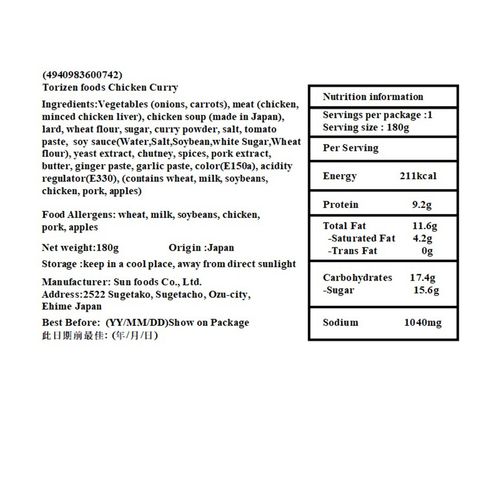 (4940983600742)
Torizen foods Chicken Curry

Ingredients:Vegetables (onions, carrots), meat (chicken, minced chicken liver), chicken soup (made in Japan), lard, wheat flour, sugar, curry powder, salt, tomato paste, soy sauce(Water,Salt,Soybean,white Sugar,Wheat flour), yeast extract, chutney, spices, pork extract, butter, ginger paste, garlic paste, color(E150a), acidity regulator(E330), (contains wheat, milk, soybeans, chicken, pork, apples)

Food Allergens: wheat, milk, soybeans, chicken, pork, apples

Net weight:180g Origin :Japan

Storage :keep in a cool place, away from direct sunlight

Manufacturer: Sun foods Co., Ltd.
Address:2522 Sugetako, Sugetacho, Ozu-city, Ehime Japan

Best Before: (YY/MM/DD)Show on Package
此日期前最佳: (年/月/日)

| Nutrition information | |
|---|---|
| Servings per package :1 Serving size : 180g | |
| Per Serving | |
| Energy | 211kcal |
| Protein | 9.2g |
| Total Fat | 11.6g |
| -Saturated Fat | 4.2g |
| -Trans Fat | 0g |
| Carbohydrates | 17.4g |
| -Sugar | 15.6g |
| Sodium | 1040mg |